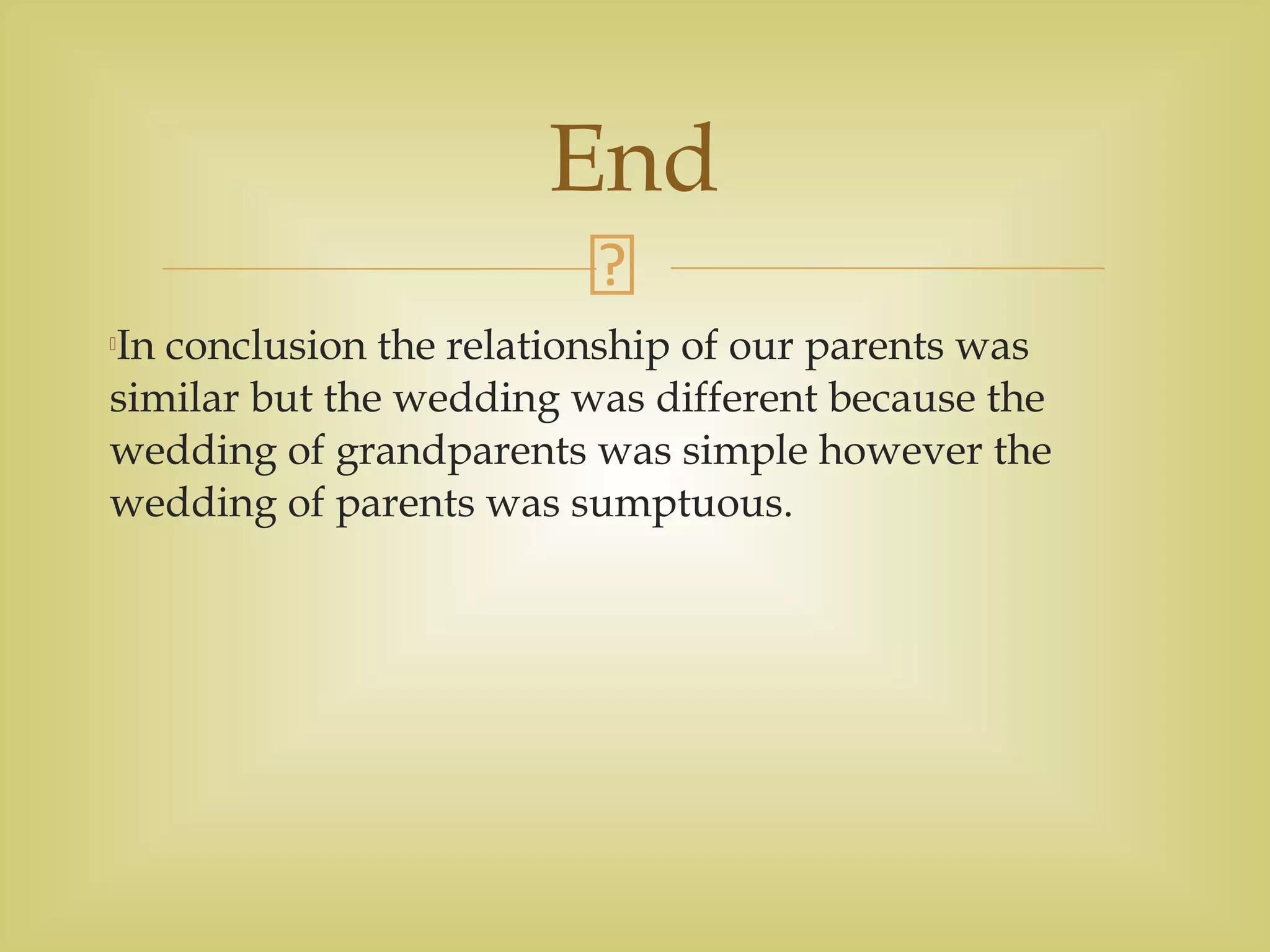 End

In conclusion the relationship of our parents was similar but the wedding was different because the wedding of grandparents was simple however the wedding of parents was sumptuous.